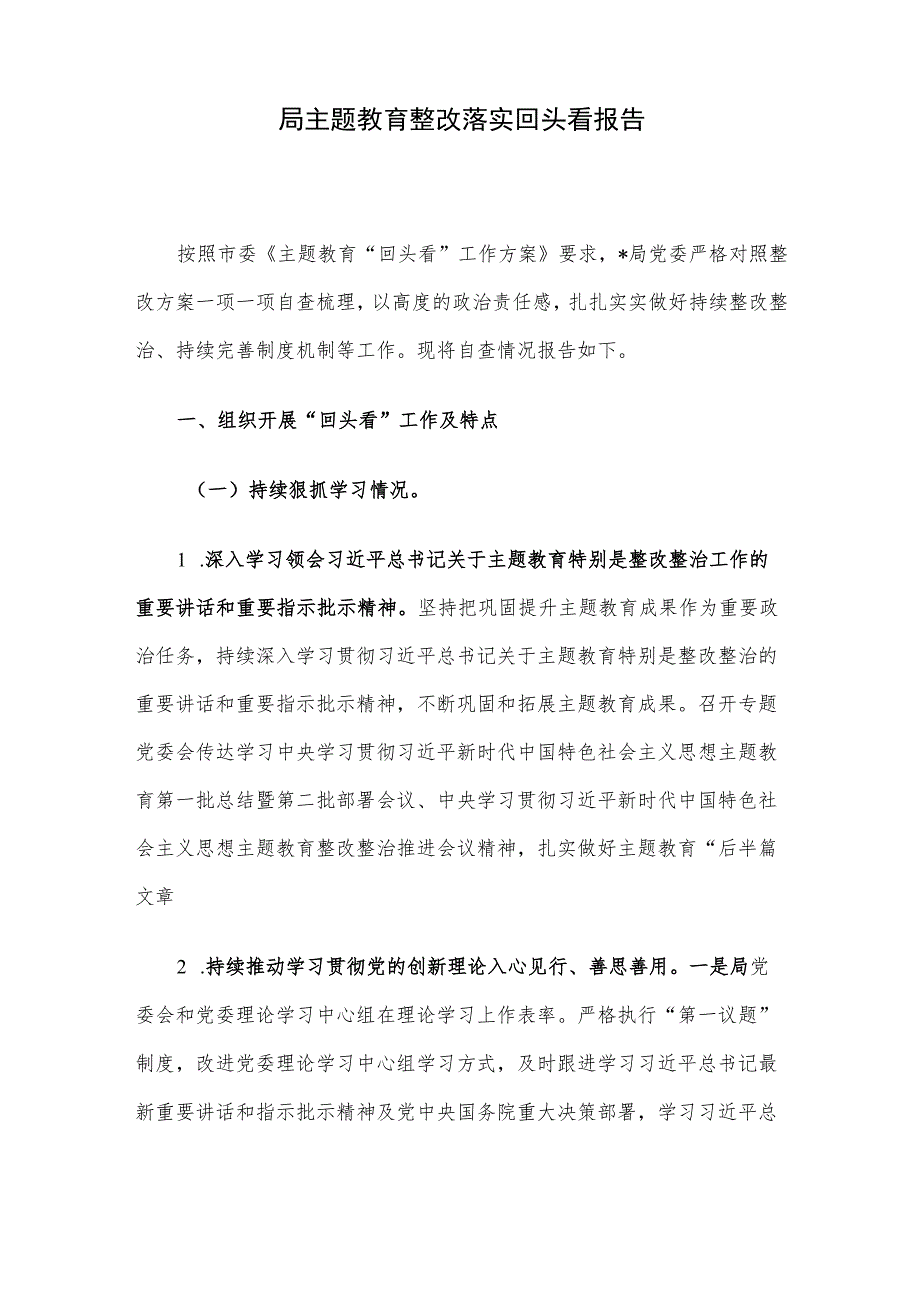 局主题教育整改落实回头看报告

按照市委《主题教育“回头看”工作方案》要求，*局党委严格对照整改方案一项一项自查梳理，以高度的政治责任感，扎扎实实做好持续整改整治、持续完善制度机制等工作。现将自查情况报告如下。

一、组织开展“回头看”工作及特点

（一）持续狠抓学习情况。

1 .深入学习领会习近平总书记关于主题教育特别是整改整治工作的重要讲话和重要指示批示精神。坚持把巩固提升主题教育成果作为重要政治任务，持续深入学习贯彻习近平总书记关于主题教育特别是整改整治的重要讲话和重要指示批示精神，不断巩固和拓展主题教育成果。召开专题党委会传达学习中央学习贯彻习近平新时代中国特色社会主义思想主题教育第一批总结暨第二批部署会议、中央学习贯彻习近平新时代中国特色社会主义思想主题教育整改整治推进会议精神，扎实做好主题教育“后半篇文章

2 .持续推动学习贯彻党的创新理论入心见行、善思善用。一是局党委会和党委理论学习中心组在理论学习上作表率。严格执行“第一议题”制度，改进党委理论学习中心组学习方式，及时跟进学习习近平总书记最新重要讲话和指示批示精神及党中央国务院重大决策部署，学习习近平总